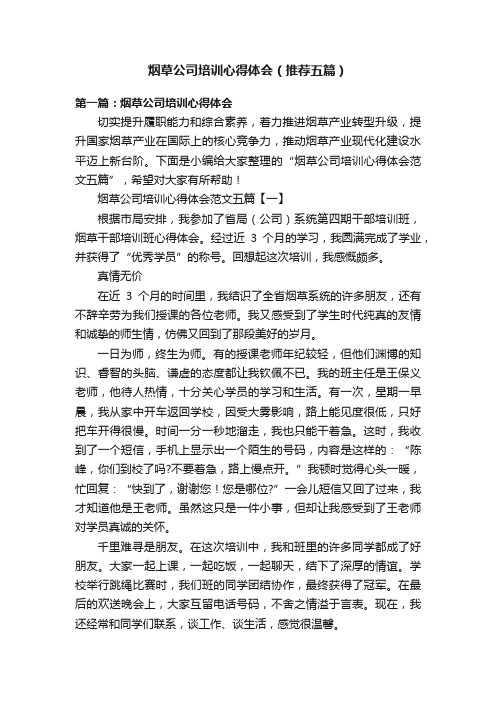 烟草公司培训心得体会（推荐五篇）

第一篇：烟草公司培训心得体会

切实提升履职能力和综合素养，着力推进烟草产业转型升级，提升国家烟草产业在国际上的核心竞争力，推动烟草产业现代化建设水平迈上新台阶。下面是小编给大家整理的“烟草公司培训心得体会范文五篇”，希望对大家有所帮助！

烟草公司培训心得体会范文五篇【一】

根据市局安排，我参加了省局（公司）系统第四期干部培训班，烟草干部培训班心得体会。经过近 3 个月的学习，我圆满完成了学业，并获得了“优秀学员”的称号。回想起这次培训，我感慨颇多。

真情无价

在近 3 个月的时间里，我结识了全省烟草系统的许多朋友，还有不辞辛劳为我们授课的各位老师。我又感受到了学生时代纯真的友情和诚挚的师生情，仿佛又回到了那段美好的岁月。

一日为师，终生为师。有的授课老师年纪较轻，但他们渊博的知识、睿智的头脑、谦虚的态度都让我钦佩不已。我的班主任是王保义老师，他待人热情，十分关心学员的学习和生活。有一次，星期一早晨，我从家中开车返回学校，因受大雾影响，路上能见度很低，只好把车开得很慢。时间一分一秒地溜走，我也只能干着急。这时，我收到了一个短信，手机上显示出一个陌生的号码，内容是这样的：“陈峰，你们到校了吗?不要着急，路上慢点开。”我顿时觉得心头一暖，忙回复：“快到了，谢谢您！您是哪位?”一会儿短信又回了过来，我才知道他是王老师。虽然这只是一件小事，但却让我感受到了王老师对学员真诚的关怀。

千里难寻是朋友。在这次培训中，我和班里的许多同学都成了好朋友。大家一起上课，一起吃饭，一起聊天，结下了深厚的情谊。学校举行跳绳比赛时，我们班的同学团结协作，最终获得了冠军。在最后的欢送晚会上，大家互留电话号码，不舍之情溢于言表。现在，我还经常和同学们联系，谈工作、谈生活，感觉很温馨。